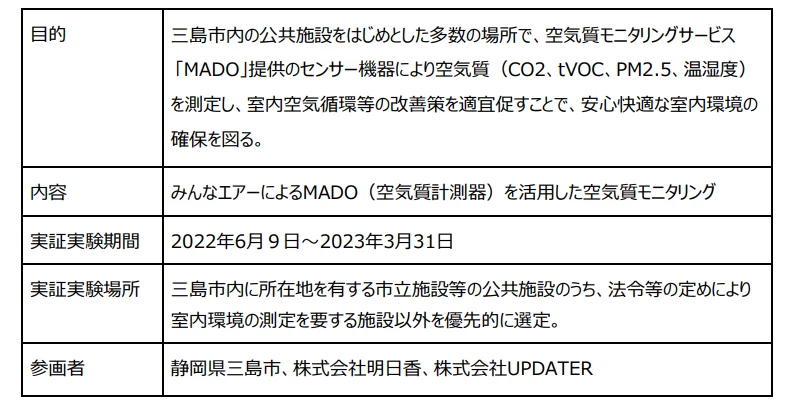 | 目的 | 三島市内の公共施設をはじめとした多数の場所で、空気質モニタリングサービス「MADO」提供のセンサー機器により空気質（CO2、tVOC、PM2.5、温湿度）を測定し、室内空気循環等の改善策を適宜促すことで、安心快適な室内環境の確保を図る。 |
|---|---|
| 内容 | みんなエアーによるMADO（空気質計測器）を活用した空気質モニタリング |
| 実証実験期間 | 2022年6月９日～2023年3月31日 |
| 実証実験場所 | 三島市内に所在地を有する市立施設等の公共施設のうち、法令等の定めにより室内環境の測定を要する施設以外を優先的に選定。 |
| 参画者 | 静岡県三島市、株式会社明日香、株式会社UPDATER |